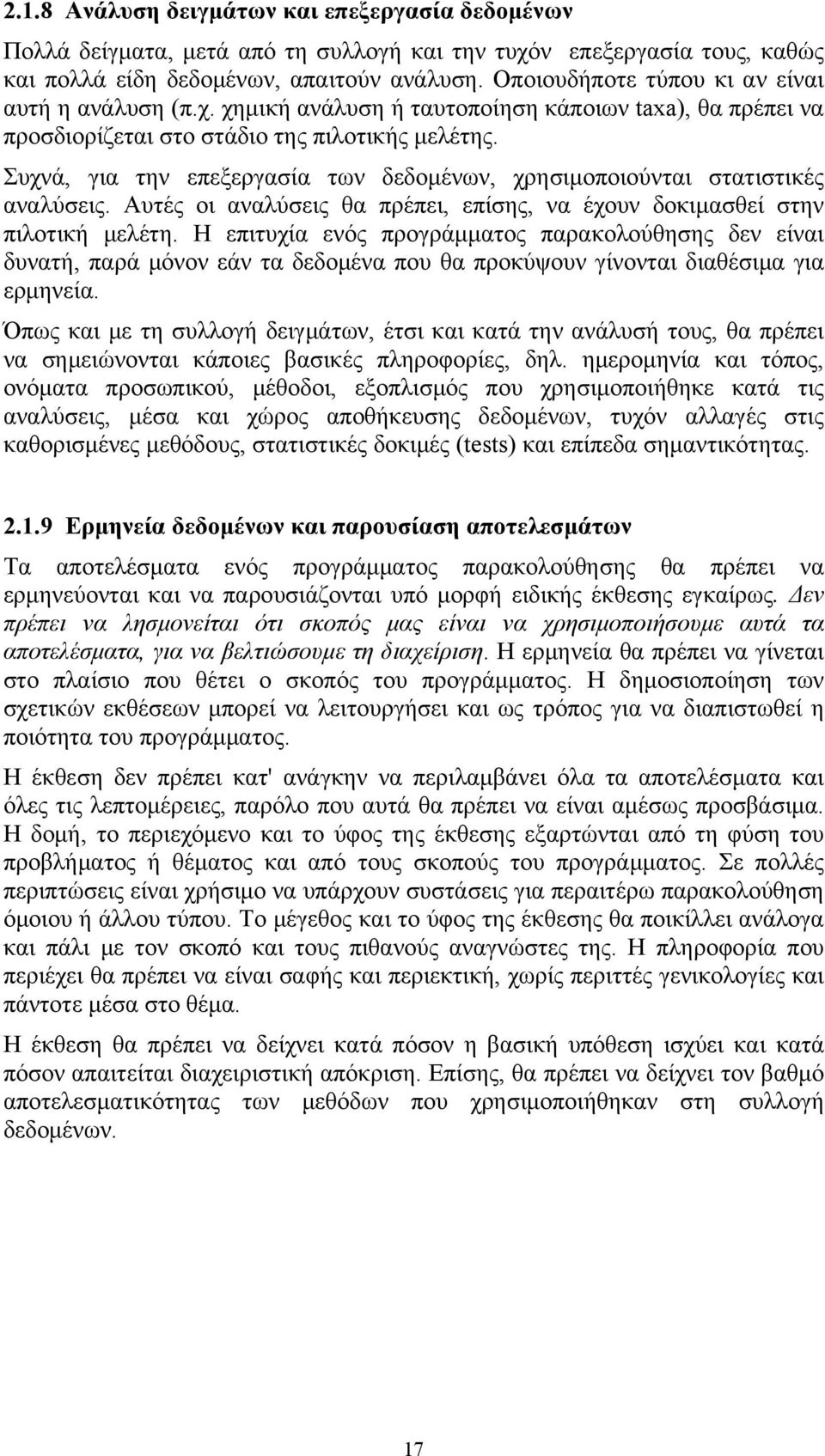 2.1.8 Ανάλυση δειγμάτων και επεξεργασία δεδομένων

Πολλά δείγματα, μετά από τη συλλογή και την τυχόν επεξεργασία τους, καθώς και πολλά είδη δεδομένων, απαιτούν ανάλυση. Οποιουδήποτε τύπου κι αν είναι αυτή η ανάλυση (π.χ. χημική ανάλυση ή ταυτοποίηση κάποιων taxa), θα πρέπει να προσδιορίζεται στο στάδιο της πιλοτικής μελέτης.

Συχνά, για την επεξεργασία των δεδομένων, χρησιμοποιούνται στατιστικές αναλύσεις. Αυτές οι αναλύσεις θα πρέπει, επίσης, να έχουν δοκιμασθεί στην πιλοτική μελέτη. Η επιτυχία ενός προγράμματος παρακολούθησης δεν είναι δυνατή, παρά μόνον εάν τα δεδομένα που θα προκύψουν γίνονται διαθέσιμα για ερμηνεία.

Όπως και με τη συλλογή δειγμάτων, έτσι και κατά την ανάλυσή τους, θα πρέπει να σημειώνονται κάποιες βασικές πληροφορίες, δηλ. ημερομηνία και τόπος, ονόματα προσωπικού, μέθοδοι, εξοπλισμός που χρησιμοποιήθηκε κατά τις αναλύσεις, μέσα και χώρος αποθήκευσης δεδομένων, τυχόν αλλαγές στις καθορισμένες μεθόδους, στατιστικές δοκιμές (tests) και επίπεδα σημαντικότητας.

2.1.9 Ερμηνεία δεδομένων και παρουσίαση αποτελεσμάτων

Τα αποτελέσματα ενός προγράμματος παρακολούθησης θα πρέπει να ερμηνεύονται και να παρουσιάζονται υπό μορφή ειδικής έκθεσης εγκαίρως. Δεν πρέπει να λησμονείται ότι σκοπός μας είναι να χρησιμοποιήσουμε αυτά τα αποτελέσματα, για να βελτιώσουμε τη διαχείριση. Η ερμηνεία θα πρέπει να γίνεται στο πλαίσιο που θέτει ο σκοπός του προγράμματος. Η δημοσιοποίηση των σχετικών εκθέσεων μπορεί να λειτουργήσει και ως τρόπος για να διαπιστωθεί η ποιότητα του προγράμματος.

Η έκθεση δεν πρέπει κατ' ανάγκην να περιλαμβάνει όλα τα αποτελέσματα και όλες τις λεπτομέρειες, παρόλο που αυτά θα πρέπει να είναι αμέσως προσβάσιμα. Η δομή, το περιεχόμενο και το ύφος της έκθεσης εξαρτώνται από τη φύση του προβλήματος ή θέματος και από τους σκοπούς του προγράμματος. Σε πολλές περιπτώσεις είναι χρήσιμο να υπάρχουν συστάσεις για περαιτέρω παρακολούθηση όμοιου ή άλλου τύπου. Το μέγεθος και το ύφος της έκθεσης θα ποικίλλει ανάλογα και πάλι με τον σκοπό και τους πιθανούς αναγνώστες της. Η πληροφορία που περιέχει θα πρέπει να είναι σαφής και περιεκτική, χωρίς περιττές γενικολογίες και πάντοτε μέσα στο θέμα.

Η έκθεση θα πρέπει να δείχνει κατά πόσον η βασική υπόθεση ισχύει και κατά πόσον απαιτείται διαχειριστική απόκριση. Επίσης, θα πρέπει να δείχνει τον βαθμό αποτελεσματικότητας των μεθόδων που χρησιμοποιήθηκαν στη συλλογή δεδομένων.

17